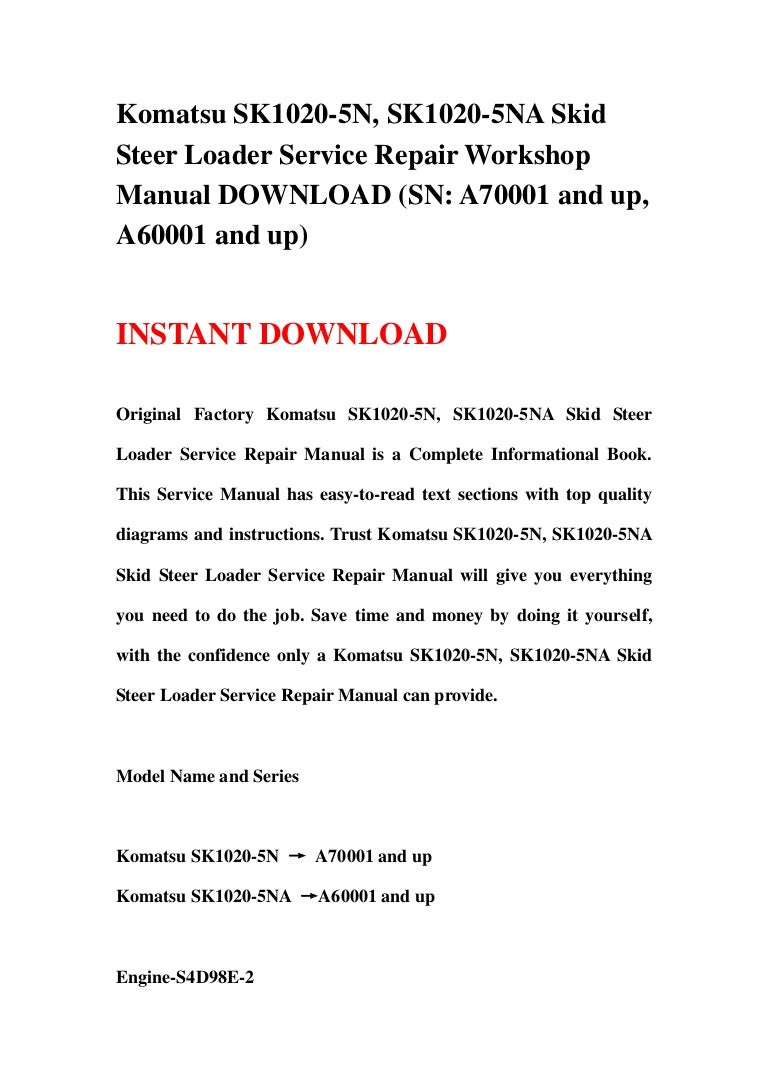 Komatsu SK1020-5N, SK1020-5NA Skid Steer Loader Service Repair Workshop Manual DOWNLOAD (SN: A70001 and up, A60001 and up)

INSTANT DOWNLOAD

Original Factory Komatsu SK1020-5N, SK1020-5NA Skid Steer Loader Service Repair Manual is a Complete Informational Book. This Service Manual has easy-to-read text sections with top quality diagrams and instructions. Trust Komatsu SK1020-5N, SK1020-5NA Skid Steer Loader Service Repair Manual will give you everything you need to do the job. Save time and money by doing it yourself, with the confidence only a Komatsu SK1020-5N, SK1020-5NA Skid Steer Loader Service Repair Manual can provide.

Model Name and Series

Komatsu SK1020-5N → A70001 and up
Komatsu SK1020-5NA →A60001 and up

Engine-S4D98E-2